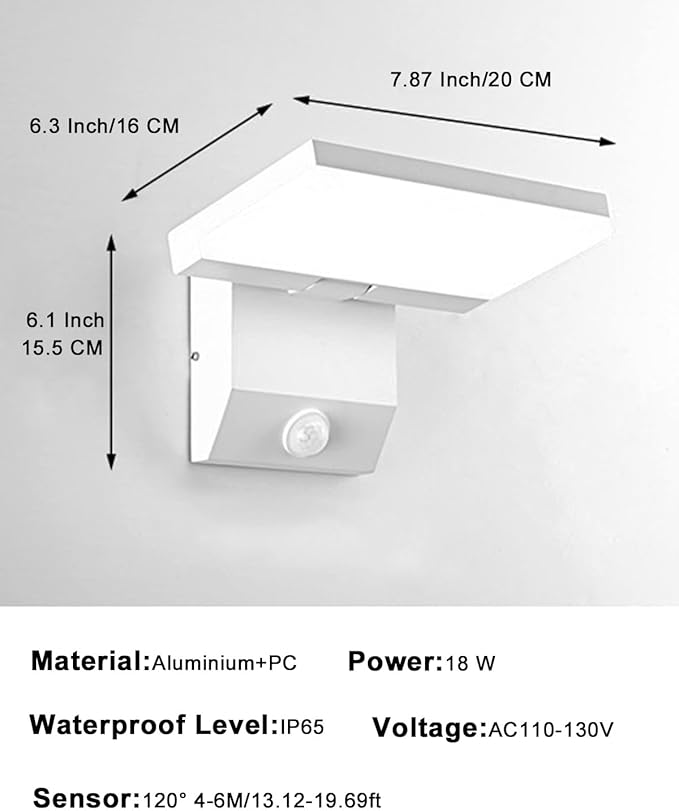 7.87 Inch/20 CM

6.3 Inch/16 CM

6.1 Inch
15.5 CM

Material:Aluminium+PC Power:18 W

Waterproof Level:IP65 Voltage:AC110-130V

Sensor:120° 4-6M/13.12-19.69ft